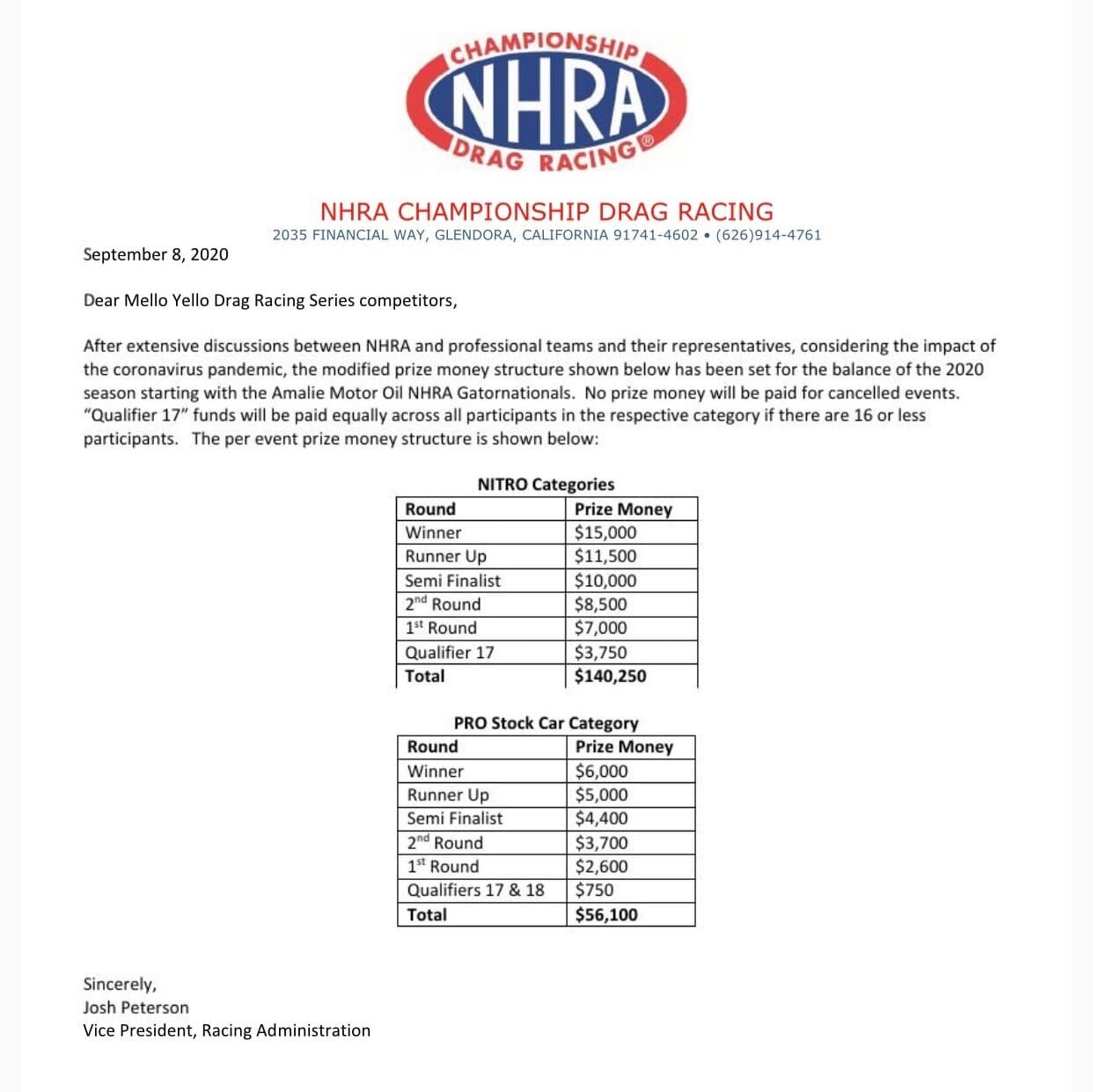 CHAMPIONSHIP
NHRA
DRAG RACING®

NHRA CHAMPIONSHIP DRAG RACING
2035 FINANCIAL WAY, GLENDORA, CALIFORNIA 91741-4602 • (626)914-4761

September 8, 2020

Dear Mello Yello Drag Racing Series competitors,

After extensive discussions between NHRA and professional teams and their representatives, considering the impact of the coronavirus pandemic, the modified prize money structure shown below has been set for the balance of the 2020 season starting with the Amalie Motor Oil NHRA Gatornationals. No prize money will be paid for cancelled events. "Qualifier 17" funds will be paid equally across all participants in the respective category if there are 16 or less participants. The per event prize money structure is shown below:

NITRO Categories

| Round | Prize Money |
|---|---|
| Winner | $15,000 |
| Runner Up | $11,500 |
| Semi Finalist | $10,000 |
| 2nd Round | $8,500 |
| 1st Round | $7,000 |
| Qualifier 17 | $3,750 |
| Total | $140,250 |

PRO Stock Car Category

| Round | Prize Money |
|---|---|
| Winner | $6,000 |
| Runner Up | $5,000 |
| Semi Finalist | $4,400 |
| 2nd Round | $3,700 |
| 1st Round | $2,600 |
| Qualifiers 17 & 18 | $750 |
| Total | $56,100 |

Sincerely,
Josh Peterson
Vice President, Racing Administration